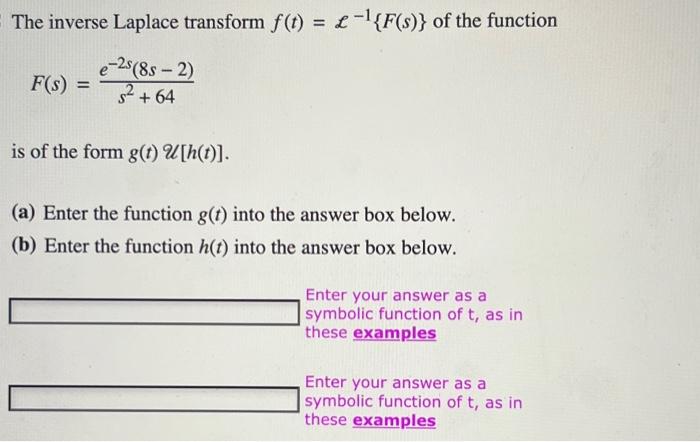 The inverse Laplace transform $f(t) = \mathcal{L}^{-1}\{F(s)\}$ of the function

$F(s) = \frac{e^{-2s}(8s-2)}{s^2+64}$

is of the form $g(t)\,\mathcal{U}[h(t)]$.

(a) Enter the function $g(t)$ into the answer box below.

(b) Enter the function $h(t)$ into the answer box below.

Enter your answer as a symbolic function of t, as in these examples

Enter your answer as a symbolic function of t, as in these examples